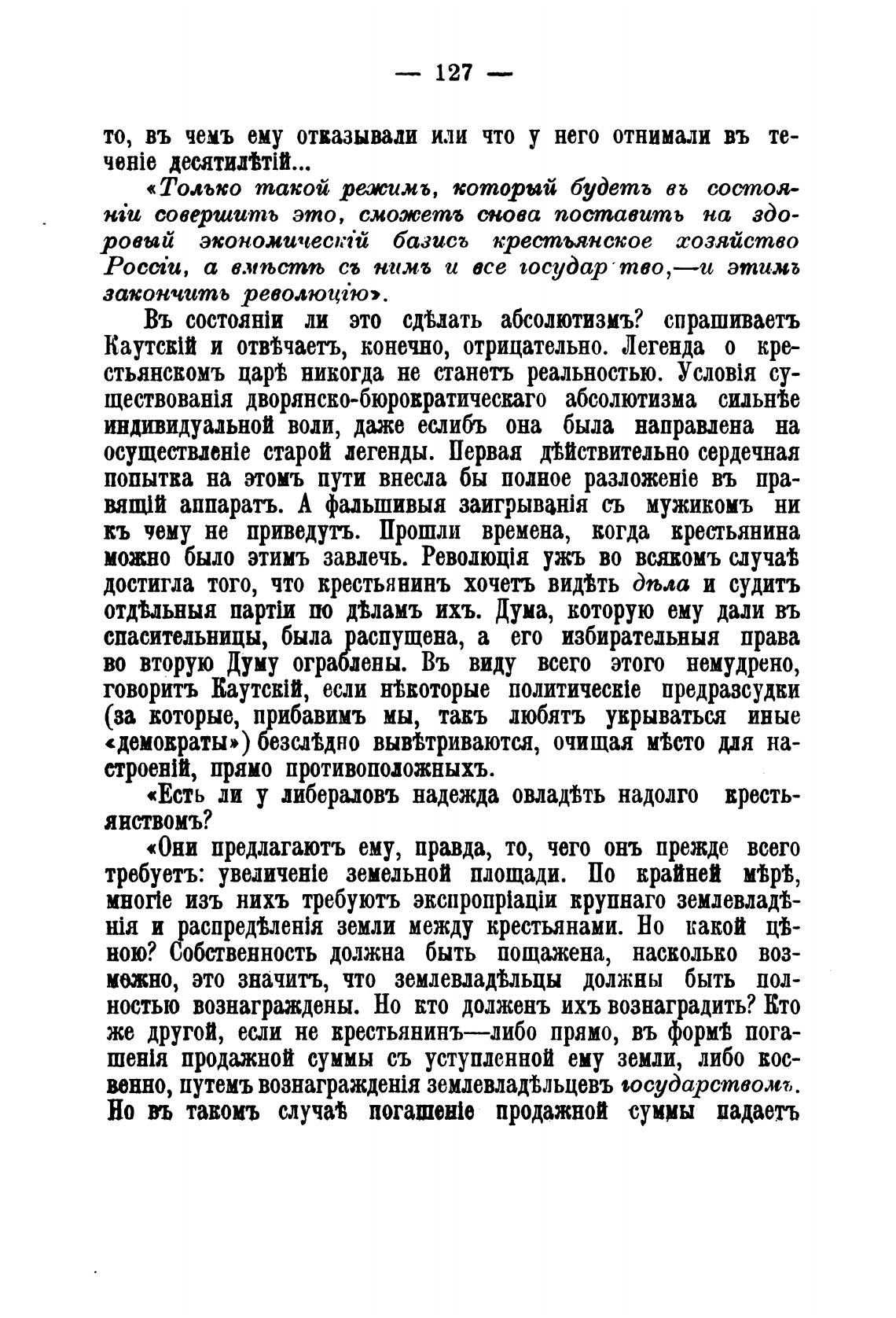 — 127 —

то, въ чемъ ему отказывали или что у него отнимали въ теченіе десятилѣтій...

«Только такой режимъ, который будетъ въ состояніи совершить это, сможетъ снова поставить на здоровый экономическій базисъ крестьянское хозяйство Россіи, а вмѣстѣ съ нимъ и все государ тво,—и этимъ закончить революцію».

Въ состояніи ли это сдѣлать абсолютизмъ? спрашиваетъ Каутскій и отвѣчаетъ, конечно, отрицательно. Легенда о крестьянскомъ царѣ никогда не станетъ реальностью. Условія существованія дворянско-бюрократическаго абсолютизма сильнѣе индивидуальной воли, даже еслибъ она была направлена на осуществленіе старой легенды. Первая дѣйствительно сердечная попытка на этомъ пути внесла бы полное разложеніе въ правящій аппаратъ. А фальшивыя заигрыванія съ мужикомъ ни къ чему не приведутъ. Прошли времена, когда крестьянина можно было этимъ завлечь. Революція ужъ во всякомъ случаѣ достигла того, что крестьянинъ хочетъ видѣть дѣла и судитъ отдѣльныя партіи по дѣламъ ихъ. Дума, которую ему дали въ спасительницы, была распущена, а его избирательныя права во вторую Думу ограблены. Въ виду всего этого немудрено, говоритъ Каутскій, если нѣкоторые политическіе предразсудки (за которые, прибавимъ мы, такъ любятъ укрываться иные «демократы») безслѣдно вывѣтриваются, очищая мѣсто для настроеній, прямо противоположныхъ.

«Есть ли у либераловъ надежда овладѣть надолго крестьянствомъ?

«Они предлагаютъ ему, правда, то, чего онъ прежде всего требуетъ: увеличеніе земельной площади. По крайней мѣрѣ, многіе изъ нихъ требуютъ экспропріаціи крупнаго землевладѣнія и распредѣленія земли между крестьянами. Но какой цѣною? Собственность должна быть пощажена, насколько возможно, это значитъ, что землевладѣльцы должны быть полностью вознаграждены. Но кто долженъ ихъ вознаградить? Кто же другой, если не крестьянинъ—либо прямо, въ формѣ погашенія продажной суммы съ уступленной ему земли, либо косвенно, путемъ вознагражденія землевладѣльцевъ государствомъ. Но въ такомъ случаѣ погашеніе продажной суммы падаетъ